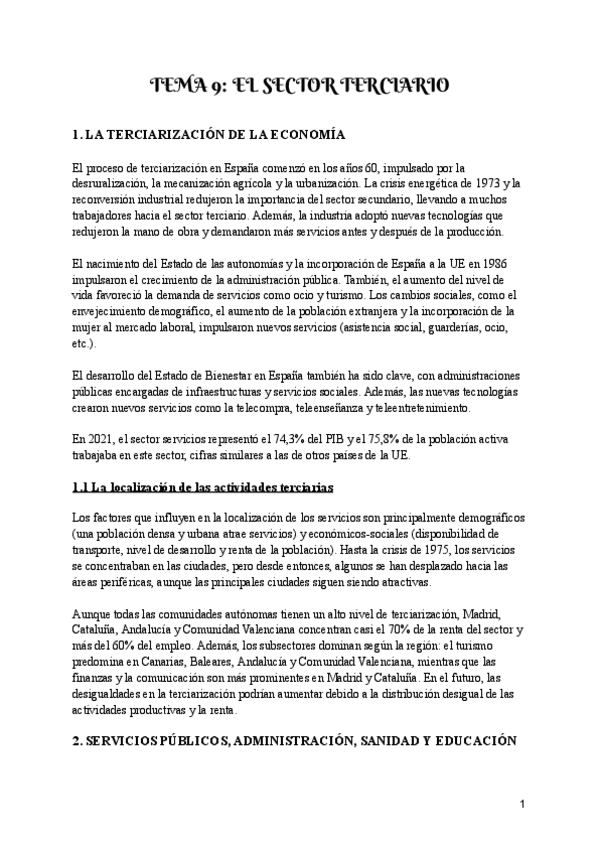 TEMA 9: EL SECTOR TERCIARIO

1. LA TERCIARIZACIÓN DE LA ECONOMÍA

El proceso de terciarización en España comenzó en los años 60, impulsado por la desruralización, la mecanización agrícola y la urbanización. La crisis energética de 1973 y la reconversión industrial redujeron la importancia del sector secundario, llevando a muchos trabajadores hacia el sector terciario. Además, la industria adoptó nuevas tecnologías que redujeron la mano de obra y demandaron más servicios antes y después de la producción.

El nacimiento del Estado de las autonomías y la incorporación de España a la UE en 1986 impulsaron el crecimiento de la administración pública. También, el aumento del nivel de vida favoreció la demanda de servicios como ocio y turismo. Los cambios sociales, como el envejecimiento demográfico, el aumento de la población extranjera y la incorporación de la mujer al mercado laboral, impulsaron nuevos servicios (asistencia social, guarderías, ocio, etc.).

El desarrollo del Estado de Bienestar en España también ha sido clave, con administraciones públicas encargadas de infraestructuras y servicios sociales. Además, las nuevas tecnologías crearon nuevos servicios como la telecompra, teleenseñanza y teleentretenimiento.

En 2021, el sector servicios representó el 74,3% del PIB y el 75,8% de la población activa trabajaba en este sector, cifras similares a las de otros países de la UE.

1.1 La localización de las actividades terciarias

Los factores que influyen en la localización de los servicios son principalmente demográficos (una población densa y urbana atrae servicios) y económicos-sociales (disponibilidad de transporte, nivel de desarrollo y renta de la población). Hasta la crisis de 1975, los servicios se concentraban en las ciudades, pero desde entonces, algunos se han desplazado hacia las áreas periféricas, aunque las principales ciudades siguen siendo atractivas.

Aunque todas las comunidades autónomas tienen un alto nivel de terciarización, Madrid, Cataluña, Andalucía y Comunidad Valenciana concentran casi el 70% de la renta del sector y más del 60% del empleo. Además, los subsectores dominan según la región: el turismo predomina en Canarias, Baleares, Andalucía y Comunidad Valenciana, mientras que las finanzas y la comunicación son más prominentes en Madrid y Cataluña. En el futuro, las desigualdades en la terciarización podrían aumentar debido a la distribución desigual de las actividades productivas y la renta.

2. SERVICIOS PÚBLICOS, ADMINISTRACIÓN, SANIDAD Y EDUCACIÓN

1